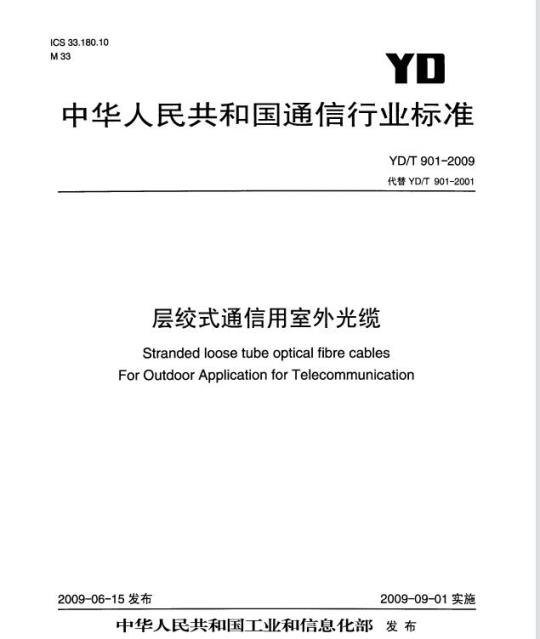 ICS 33.180.10
M 33

YD

中华人民共和国通信行业标准

YD/T 901-2009
代替 YD/T 901-2001

层绞式通信用室外光缆

Stranded loose tube optical fibre cables
For Outdoor Application for Telecommunication

2009-06-15 发布

2009-09-01 实施

中华人民共和国工业和信息化部 发 布